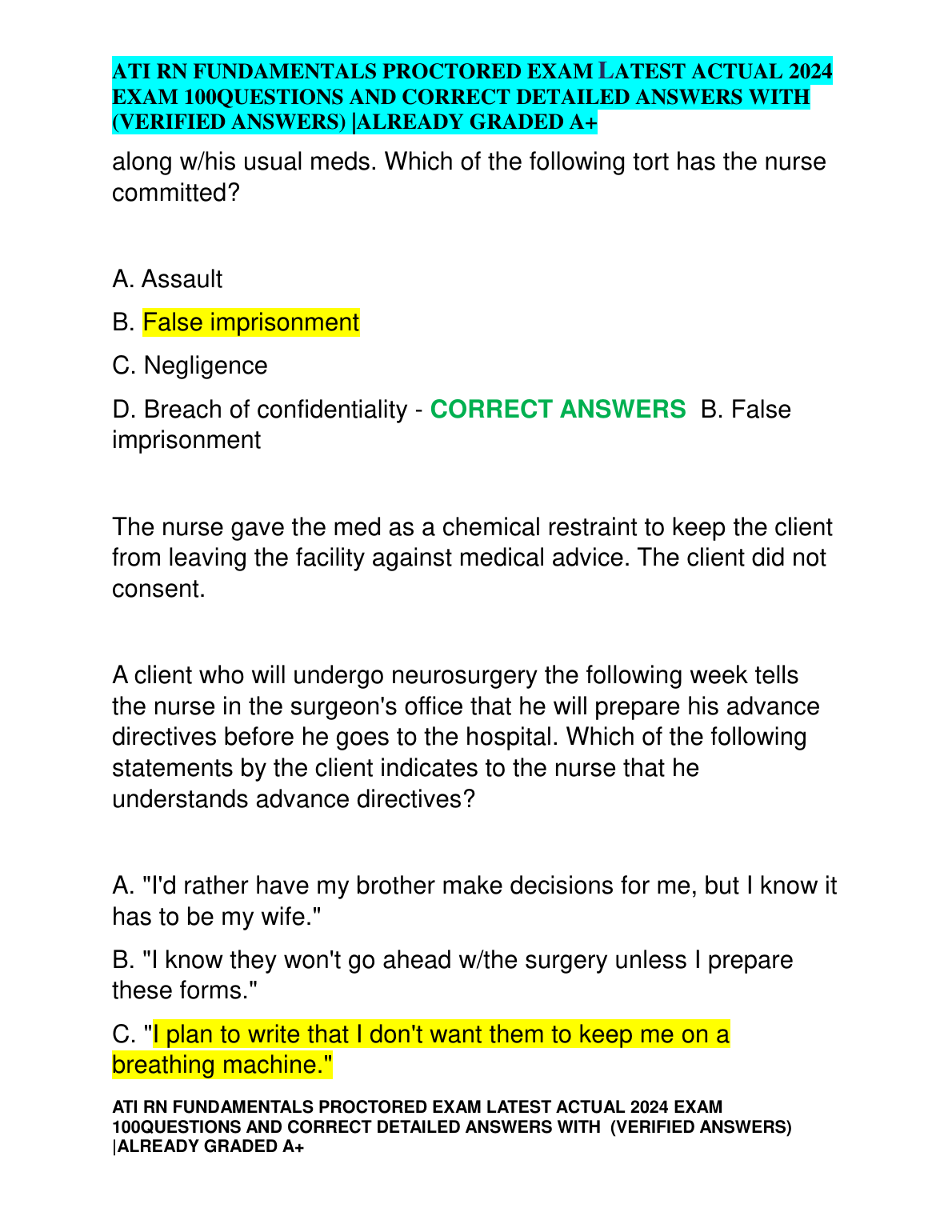 ATI RN FUNDAMENTALS PROCTORED EXAM LATEST ACTUAL 2024 EXAM 100QUESTIONS AND CORRECT DETAILED ANSWERS WITH (VERIFIED ANSWERS) |ALREADY GRADED A+

along w/his usual meds. Which of the following tort has the nurse committed?

A. Assault

B. False imprisonment

C. Negligence

D. Breach of confidentiality - CORRECT ANSWERS B. False imprisonment

The nurse gave the med as a chemical restraint to keep the client from leaving the facility against medical advice. The client did not consent.

A client who will undergo neurosurgery the following week tells the nurse in the surgeon's office that he will prepare his advance directives before he goes to the hospital. Which of the following statements by the client indicates to the nurse that he understands advance directives?

A. "I'd rather have my brother make decisions for me, but I know it has to be my wife."

B. "I know they won't go ahead w/the surgery unless I prepare these forms."

C. "I plan to write that I don't want them to keep me on a breathing machine."

ATI RN FUNDAMENTALS PROCTORED EXAM LATEST ACTUAL 2024 EXAM 100QUESTIONS AND CORRECT DETAILED ANSWERS WITH (VERIFIED ANSWERS) |ALREADY GRADED A+